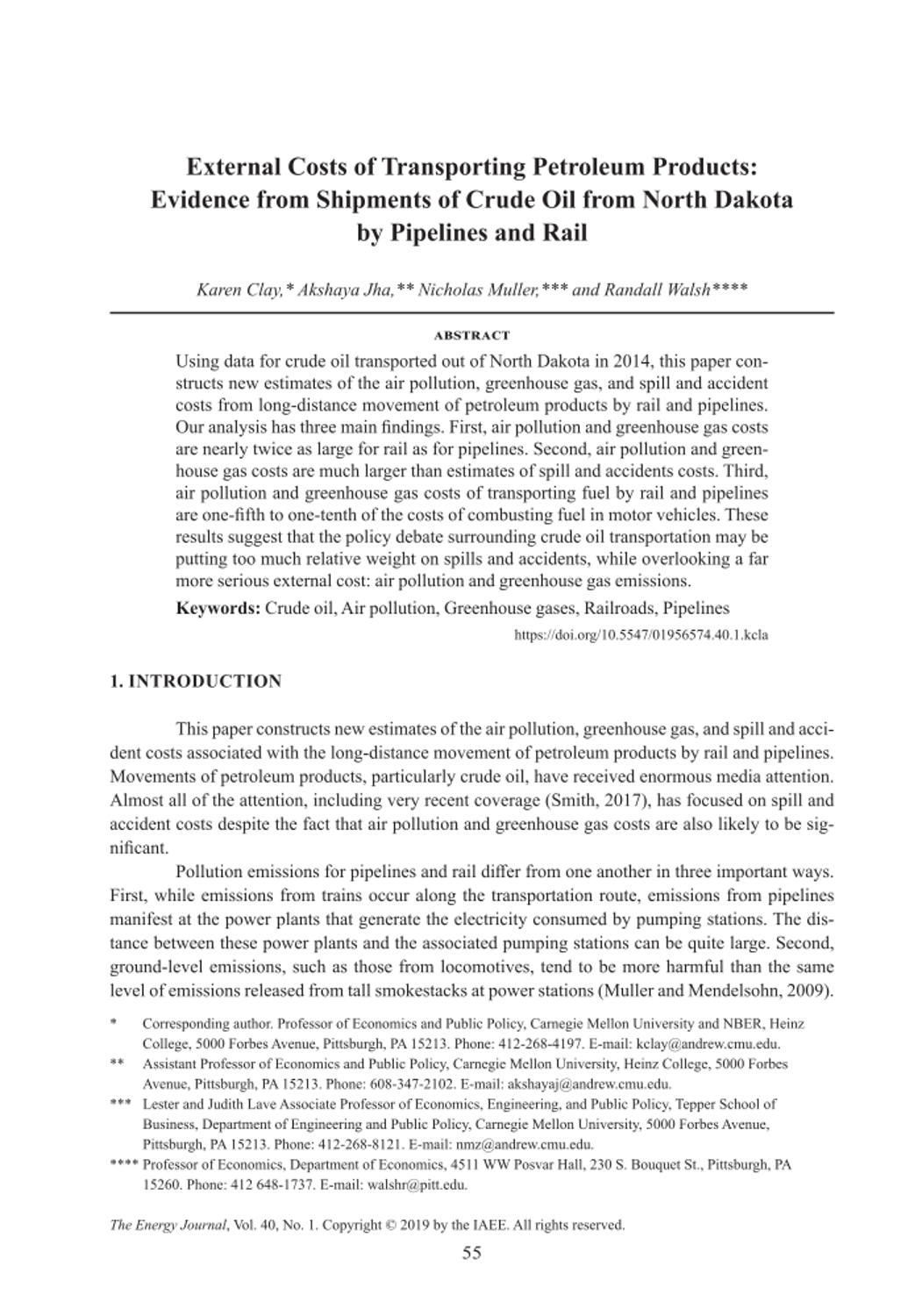 External Costs of Transporting Petroleum Products: Evidence from Shipments of Crude Oil from North Dakota by Pipelines and Rail

Karen Clay,* Akshaya Jha,** Nicholas Muller,*** and Randall Walsh****

ABSTRACT

Using data for crude oil transported out of North Dakota in 2014, this paper constructs new estimates of the air pollution, greenhouse gas, and spill and accident costs from long-distance movement of petroleum products by rail and pipelines. Our analysis has three main findings. First, air pollution and greenhouse gas costs are nearly twice as large for rail as for pipelines. Second, air pollution and greenhouse gas costs are much larger than estimates of spill and accidents costs. Third, air pollution and greenhouse gas costs of transporting fuel by rail and pipelines are one-fifth to one-tenth of the costs of combusting fuel in motor vehicles. These results suggest that the policy debate surrounding crude oil transportation may be putting too much relative weight on spills and accidents, while overlooking a far more serious external cost: air pollution and greenhouse gas emissions.

Keywords: Crude oil, Air pollution, Greenhouse gases, Railroads, Pipelines

https://doi.org/10.5547/01956574.40.1.kcla

1. INTRODUCTION

This paper constructs new estimates of the air pollution, greenhouse gas, and spill and accident costs associated with the long-distance movement of petroleum products by rail and pipelines. Movements of petroleum products, particularly crude oil, have received enormous media attention. Almost all of the attention, including very recent coverage (Smith, 2017), has focused on spill and accident costs despite the fact that air pollution and greenhouse gas costs are also likely to be significant.

Pollution emissions for pipelines and rail differ from one another in three important ways. First, while emissions from trains occur along the transportation route, emissions from pipelines manifest at the power plants that generate the electricity consumed by pumping stations. The distance between these power plants and the associated pumping stations can be quite large. Second, ground-level emissions, such as those from locomotives, tend to be more harmful than the same level of emissions released from tall smokestacks at power stations (Muller and Mendelsohn, 2009).

* Corresponding author. Professor of Economics and Public Policy, Carnegie Mellon University and NBER, Heinz College, 5000 Forbes Avenue, Pittsburgh, PA 15213. Phone: 412-268-4197. E-mail: kclay@andrew.cmu.edu.

** Assistant Professor of Economics and Public Policy, Carnegie Mellon University, Heinz College, 5000 Forbes Avenue, Pittsburgh, PA 15213. Phone: 608-347-2102. E-mail: akshayaj@andrew.cmu.edu.

*** Lester and Judith Lave Associate Professor of Economics, Engineering, and Public Policy, Tepper School of Business, Department of Engineering and Public Policy, Carnegie Mellon University, 5000 Forbes Avenue, Pittsburgh, PA 15213. Phone: 412-268-8121. E-mail: nmz@andrew.cmu.edu.

**** Professor of Economics, Department of Economics, 4511 WW Posvar Hall, 230 S. Bouquet St., Pittsburgh, PA 15260. Phone: 412 648-1737. E-mail: walshr@pitt.edu.

The Energy Journal, Vol. 40, No. 1. Copyright © 2019 by the IAEE. All rights reserved.

55